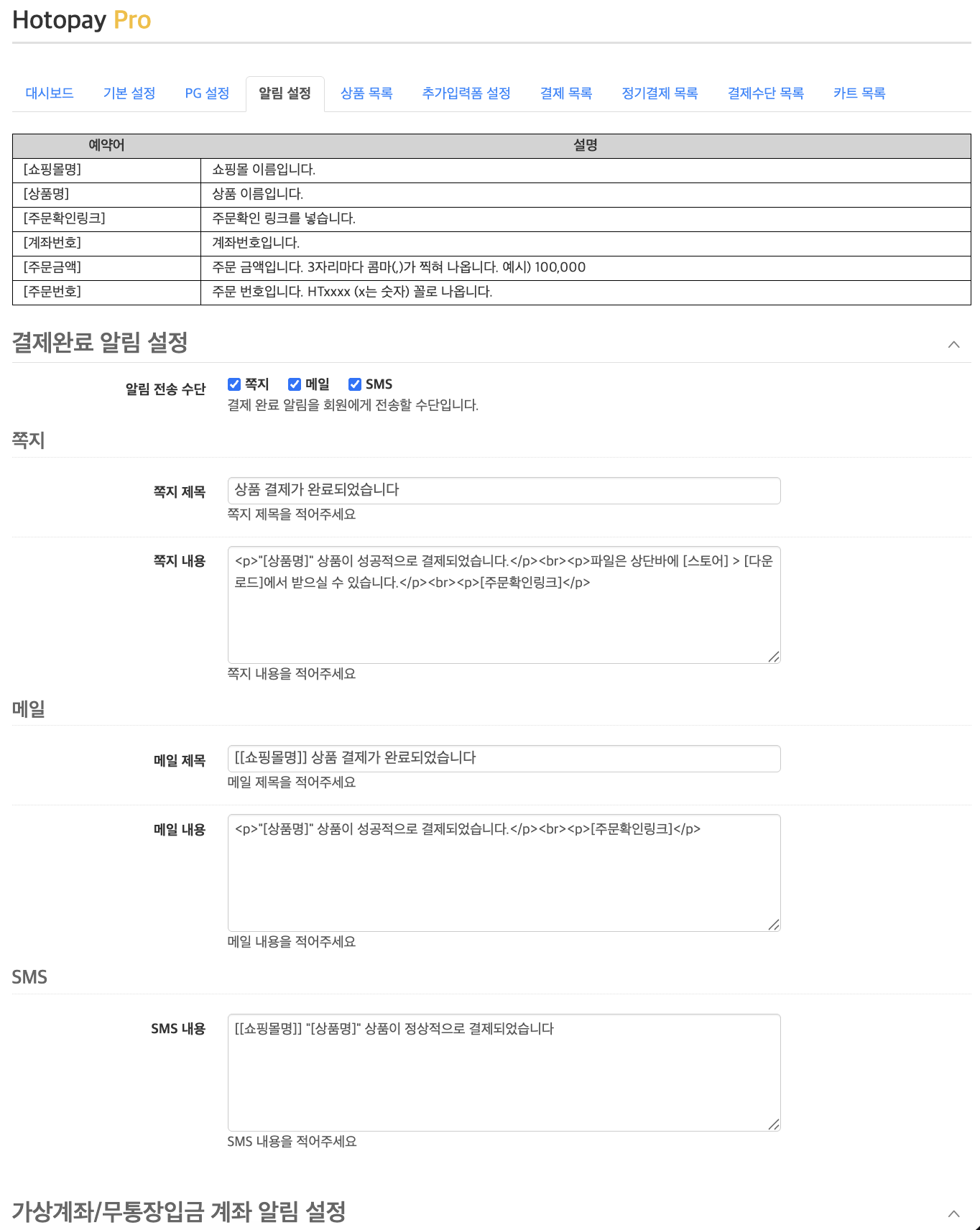 Hotopay Pro

대시보드 기본 설정 PG 설정 알림 설정 상품 목록 추가입력폼 설정 결제 목록 정기결제 목록 결제수단 목록 카트 목록

| 예약어 | 설명 |
|---|---|
| [쇼핑몰명] | 쇼핑몰 이름입니다. |
| [상품명] | 상품 이름입니다. |
| [주문확인링크] | 주문확인 링크를 넣습니다. |
| [계좌번호] | 계좌번호입니다. |
| [주문금액] | 주문 금액입니다. 3자리마다 콤마(,)가 찍혀 나옵니다. 예시) 100,000 |
| [주문번호] | 주문 번호입니다. HTxxxx (x는 숫자) 꼴로 나옵니다. |

결제완료 알림 설정

알림 전송 수단
쪽지 메일 SMS
결제 완료 알림을 회원에게 전송할 수단입니다.

쪽지

쪽지 제목
상품 결제가 완료되었습니다
쪽지 제목을 적어주세요

쪽지 내용
<p>"[상품명]" 상품이 성공적으로 결제되었습니다.</p><br><p>파일은 상단바에 [스토어] > [다운로드]에서 받으실 수 있습니다.</p><br><p>[주문확인링크]</p>
쪽지 내용을 적어주세요

메일

메일 제목
[[쇼핑몰명]] 상품 결제가 완료되었습니다
메일 제목을 적어주세요

메일 내용
<p>"[상품명]" 상품이 성공적으로 결제되었습니다.</p><br><p>[주문확인링크]</p>
메일 내용을 적어주세요

SMS

SMS 내용
[[쇼핑몰명]] "[상품명]" 상품이 정상적으로 결제되었습니다
SMS 내용을 적어주세요

가상계좌/무통장입금 계좌 알림 설정